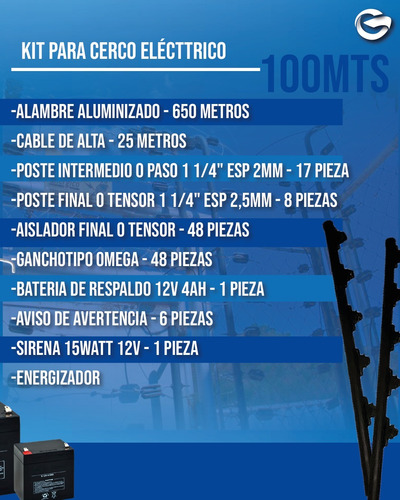 KIT PARA CERCO ELÉCTTRICO

100MTS

-ALAMBRE ALUMINIZADO - 650 METROS
-CABLE DE ALTA - 25 METROS
-POSTE INTERMEDIO O PASO 1 1/4" ESP 2MM - 17 PIEZA
-POSTE FINAL O TENSOR 1 1/4" ESP 2,5MM - 8 PIEZAS
-AISLADOR FINAL O TENSOR - 48 PIEZAS
-GANCHOTIPO OMEGA - 48 PIEZAS
-BATERIA DE RESPALDO 12V 4AH - 1 PIEZA
-AVISO DE AVERTENCIA - 6 PIEZAS
-SIRENA 15WATT 12V - 1 PIEZA
-ENERGIZADOR